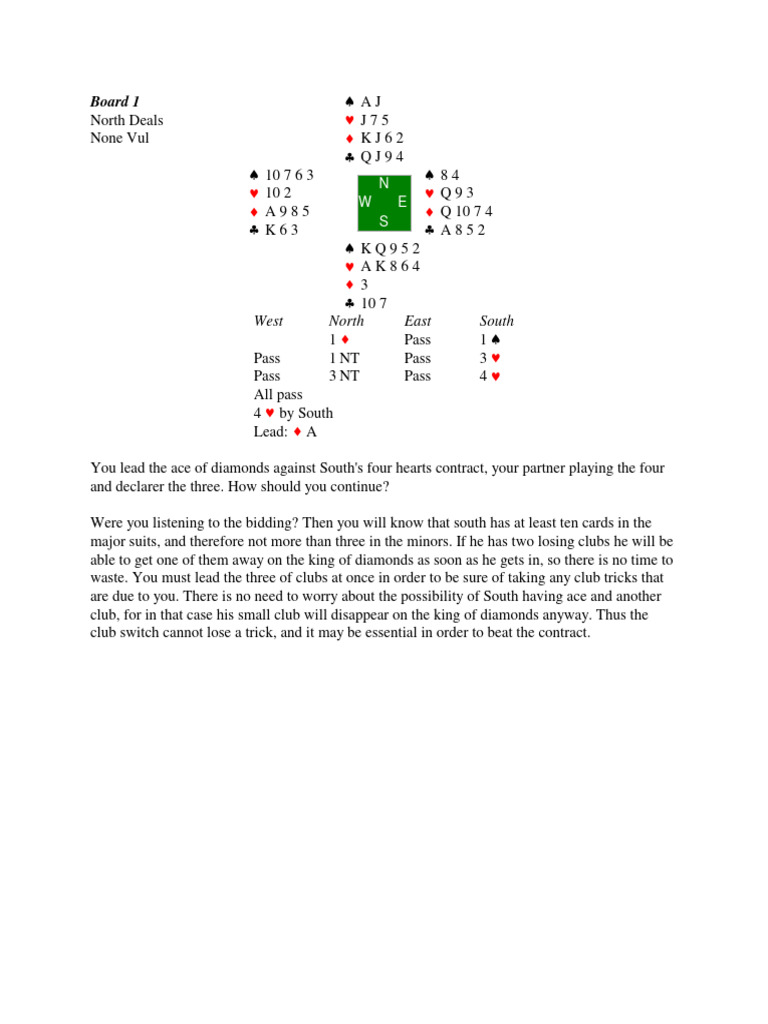 **Board 1**
North Deals
None Vul

♠ A J
♥ J 7 5
♦ K J 6 2
♣ Q J 9 4

♠ 10 7 6 3
♥ 10 2
♦ A 9 8 5
♣ K 6 3

N
W E
S

♠ 8 4
♥ Q 9 3
♦ Q 10 7 4
♣ A 8 5 2

♠ K Q 9 5 2
♥ A K 8 6 4
♦ 3
♣ 10 7

| West | North | East | South |
|---|---|---|---|
| | 1 ♦ | Pass | 1 ♠ |
| Pass | 1 NT | Pass | 3 ♥ |
| Pass | 3 NT | Pass | 4 ♥ |
| All pass | | | |

4 ♥ by South
Lead: ♦ A

You lead the ace of diamonds against South's four hearts contract, your partner playing the four and declarer the three. How should you continue?

Were you listening to the bidding? Then you will know that south has at least ten cards in the major suits, and therefore not more than three in the minors. If he has two losing clubs he will be able to get one of them away on the king of diamonds as soon as he gets in, so there is no time to waste. You must lead the three of clubs at once in order to be sure of taking any club tricks that are due to you. There is no need to worry about the possibility of South having ace and another club, for in that case his small club will disappear on the king of diamonds anyway. Thus the club switch cannot lose a trick, and it may be essential in order to beat the contract.